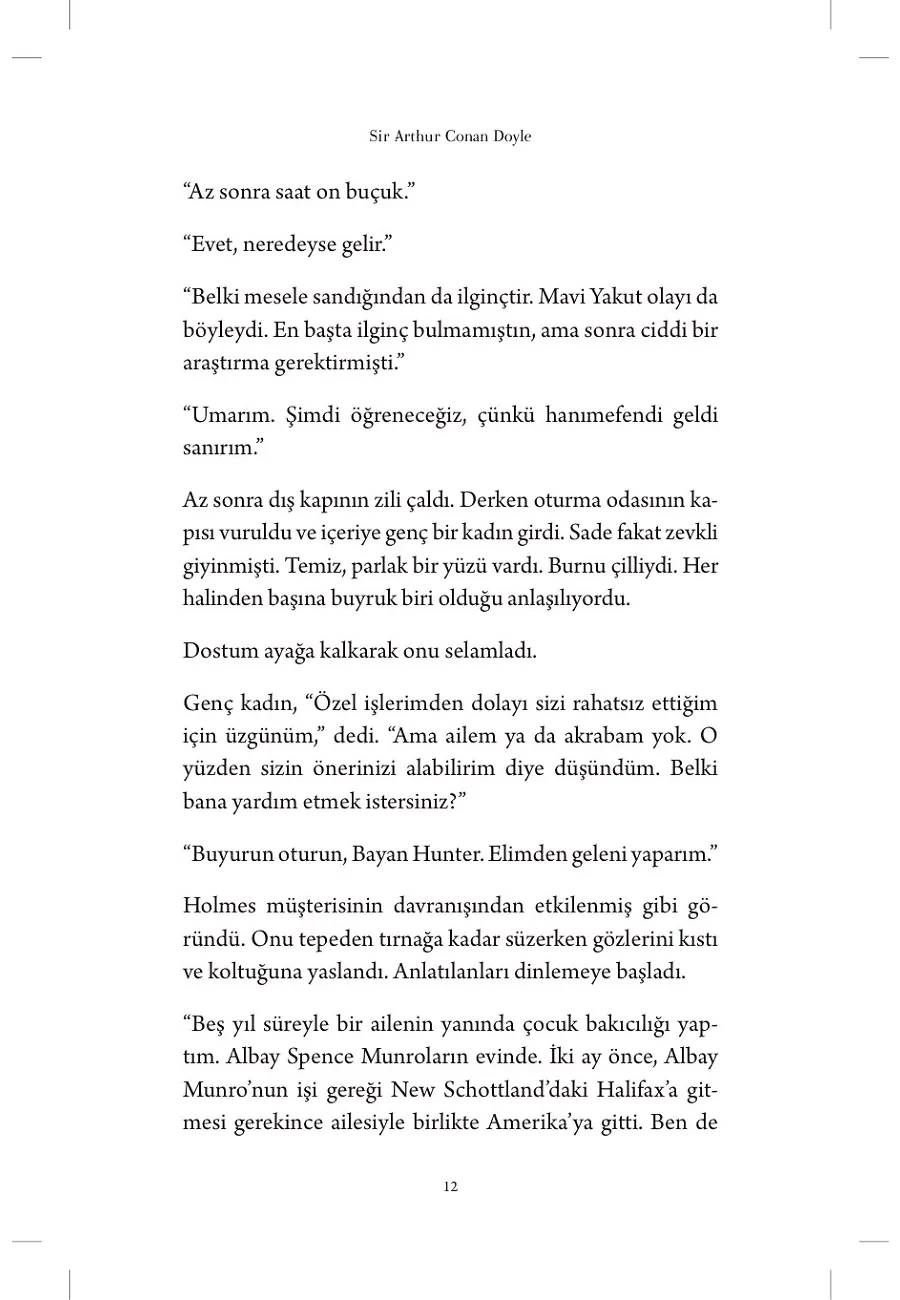 Sir Arthur Conan Doyle

“Az sonra saat on buçuk.”

“Evet, neredeyse gelir.”

“Belki mesele sandığından da ilginçtir. Mavi Yakut olayı da böyleydi. En başta ilginç bulmamıştın, ama sonra ciddi bir araştırma gerektirmişti.”

“Umarım. Şimdi öğreneceğiz, çünkü hanımefendi geldi sanırım.”

Az sonra dış kapının zili çaldı. Derken oturma odasının kapısı vuruldu ve içeriye genç bir kadın girdi. Sade fakat zevkli giyinmişti. Temiz, parlak bir yüzü vardı. Burnu çilliydi. Her halinden başına buyruk biri olduğu anlaşılıyordu.

Dostum ayağa kalkarak onu selamladı.

Genç kadın, “Özel işlerimden dolayı sizi rahatsız ettiğim için üzgünüm,” dedi. “Ama ailem ya da akrabam yok. O yüzden sizin önerinizi alabilirim diye düşündüm. Belki bana yardım etmek istersiniz?”

“Buyurun oturun, Bayan Hunter. Elimden geleni yaparım.”

Holmes müşterisinin davranışından etkilenmiş gibi göründü. Onu tepeden tırnağa kadar süzerken gözlerini kıstı ve koltuğuna yaslandı. Anlatılanları dinlemeye başladı.

“Beş yıl süreyle bir ailenin yanında çocuk bakıcılığı yaptım. Albay Spence Munroların evinde. İki ay önce, Albay Munro’nun işi gereği New Schottland’daki Halifax’a gitmesi gerekince ailesiyle birlikte Amerika’ya gitti. Ben de

12